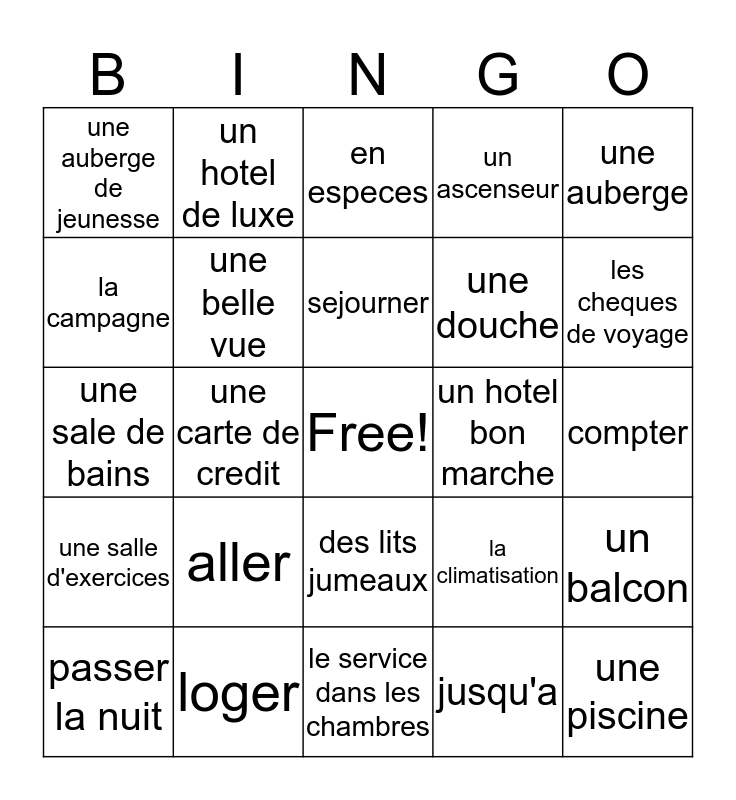 | B | I | N | G | O |
|---|---|---|---|---|
| une auberge de jeunesse | un hotel de luxe | en especes | un ascenseur | une auberge |
| la campagne | une belle vue | sejourner | une douche | les cheques de voyage |
| une sale de bains | une carte de credit | Free! | un hotel bon marche | compter |
| une salle d'exercices | aller | des lits jumeaux | la climatisation | un balcon |
| passer la nuit | loger | le service dans les chambres | jusqu'a | une piscine |